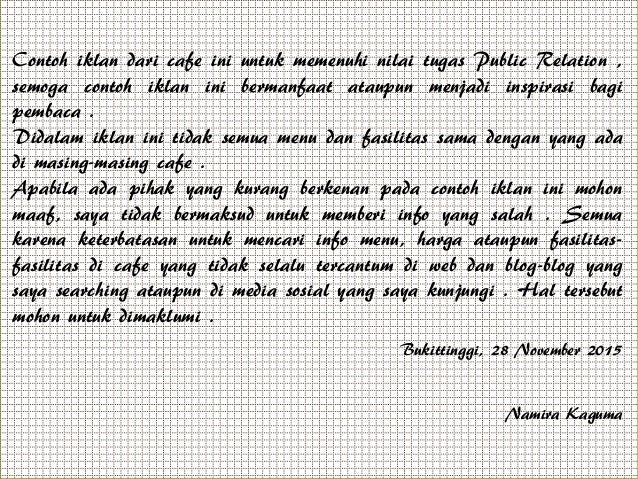 Contoh iklan dari cafe ini untuk memenuhi nilai tugas Public Relation , semoga contoh iklan ini bermanfaat ataupun menjadi inspirasi bagi pembaca .
Didalam iklan ini tidak semua menu dan fasilitas sama dengan yang ada di masing-masing cafe .
Apabila ada pihak yang kurang berkenan pada contoh iklan ini mohon maaf, saya tidak bermaksud untuk memberi info yang salah . Semua karena keterbatasan untuk mencari info menu, harga ataupun fasilitas-fasilitas di cafe yang tidak selalu tercantum di web dan blog-blog yang saya searching ataupun di media sosial yang saya kunjungi . Hal tersebut mohon untuk dimaklumi .

Bukittinggi, 28 November 2015

Namira Kaguma